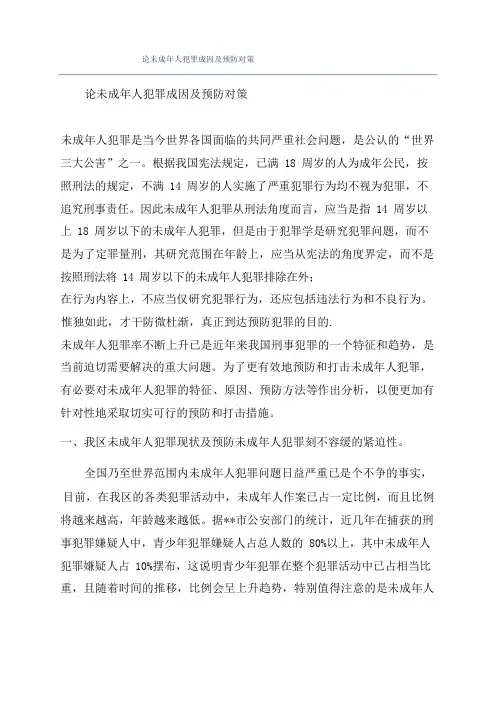 论未成年人犯罪成因及预防对策

论未成年人犯罪成因及预防对策

未成年人犯罪是当今世界各国面临的共同严重社会问题，是公认的“世界三大公害”之一。根据我国宪法规定，已满 18 周岁的人为成年公民，按照刑法的规定，不满 14 周岁的人实施了严重犯罪行为均不视为犯罪，不追究刑事责任。因此未成年人犯罪从刑法角度而言，应当是指 14 周岁以上 18 周岁以下的未成年人犯罪，但是由于犯罪学是研究犯罪问题，而不是为了定罪量刑，其研究范围在年龄上，应当从宪法的角度界定，而不是按照刑法将 14 周岁以下的未成年人犯罪排除在外；
在行为内容上，不应当仅研究犯罪行为，还应包括违法行为和不良行为。惟独如此，才干防微杜渐，真正到达预防犯罪的目的.
未成年人犯罪率不断上升已是近年来我国刑事犯罪的一个特征和趋势，是当前迫切需要解决的重大问题。为了更有效地预防和打击未成年人犯罪，有必要对未成年人犯罪的特征、原因、预防方法等作出分析，以便更加有针对性地采取切实可行的预防和打击措施。
一、我区未成年人犯罪现状及预防未成年人犯罪刻不容缓的紧迫性。

全国乃至世界范围内未成年人犯罪问题日益严重已是个不争的事实，目前，在我区的各类犯罪活动中，未成年人作案已占一定比例，而且比例将越来越高，年龄越来越低。据**市公安部门的统计，近几年在捕获的刑事犯罪嫌疑人中，青少年犯罪嫌疑人占总人数的 80%以上，其中未成年人犯罪嫌疑人占 10%摆布，这说明青少年犯罪在整个犯罪活动中已占相当比重，且随着时间的推移，比例会呈上升趋势，特别值得注意的是未成年人